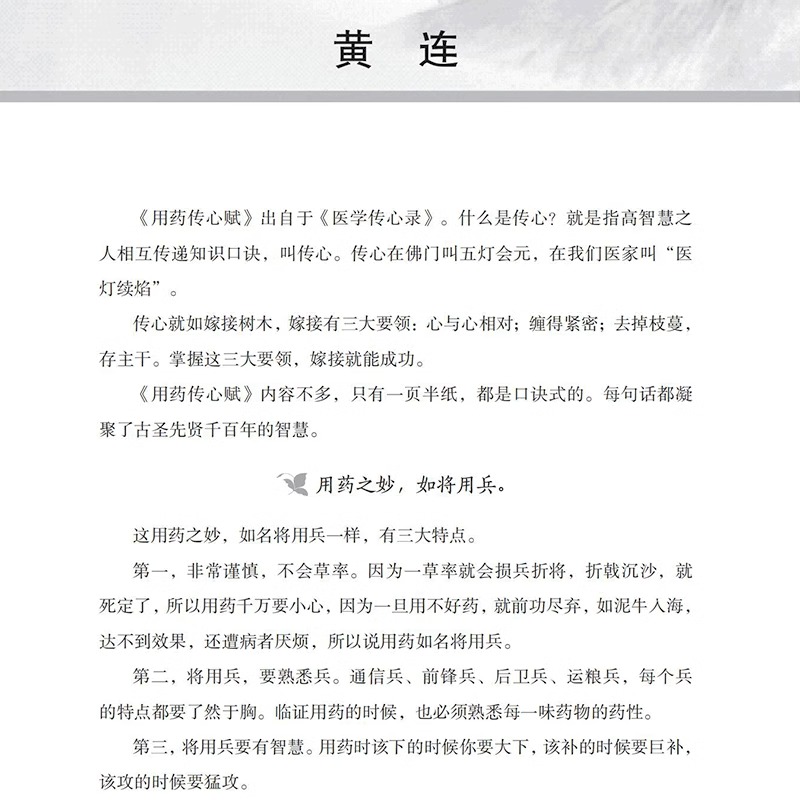 黄 连

《用药传心赋》出自于《医学传心录》。什么是传心？就是指高智慧之人相互传递知识口诀，叫传心。传心在佛门叫五灯会元，在我们医家叫“医灯续焰”。

传心就如嫁接树木，嫁接有三大要领：心与心相对；缠得紧密；去掉枝蔓，存主干。掌握这三大要领，嫁接就能成功。

《用药传心赋》内容不多，只有一页半纸，都是口诀式的。每句话都凝聚了古圣先贤千百年的智慧。

用药之妙，如将用兵。

这用药之妙，如名将用兵一样，有三大特点。

第一，非常谨慎，不会草率。因为一草率就会损兵折将，折戟沉沙，就死定了，所以用药千万要小心，因为一旦用不好药，就前功尽弃，如泥牛入海，达不到效果，还遭病者厌烦，所以说用药如名将用兵。

第二，将用兵，要熟悉兵。通信兵、前锋兵、后卫兵、运粮兵，每个兵的特点都要了然于胸。临证用药的时候，也必须熟悉每一味药物的药性。

第三，将用兵要有智慧。用药时该下的时候你要大下，该补的时候要巨补，该攻的时候要猛攻。